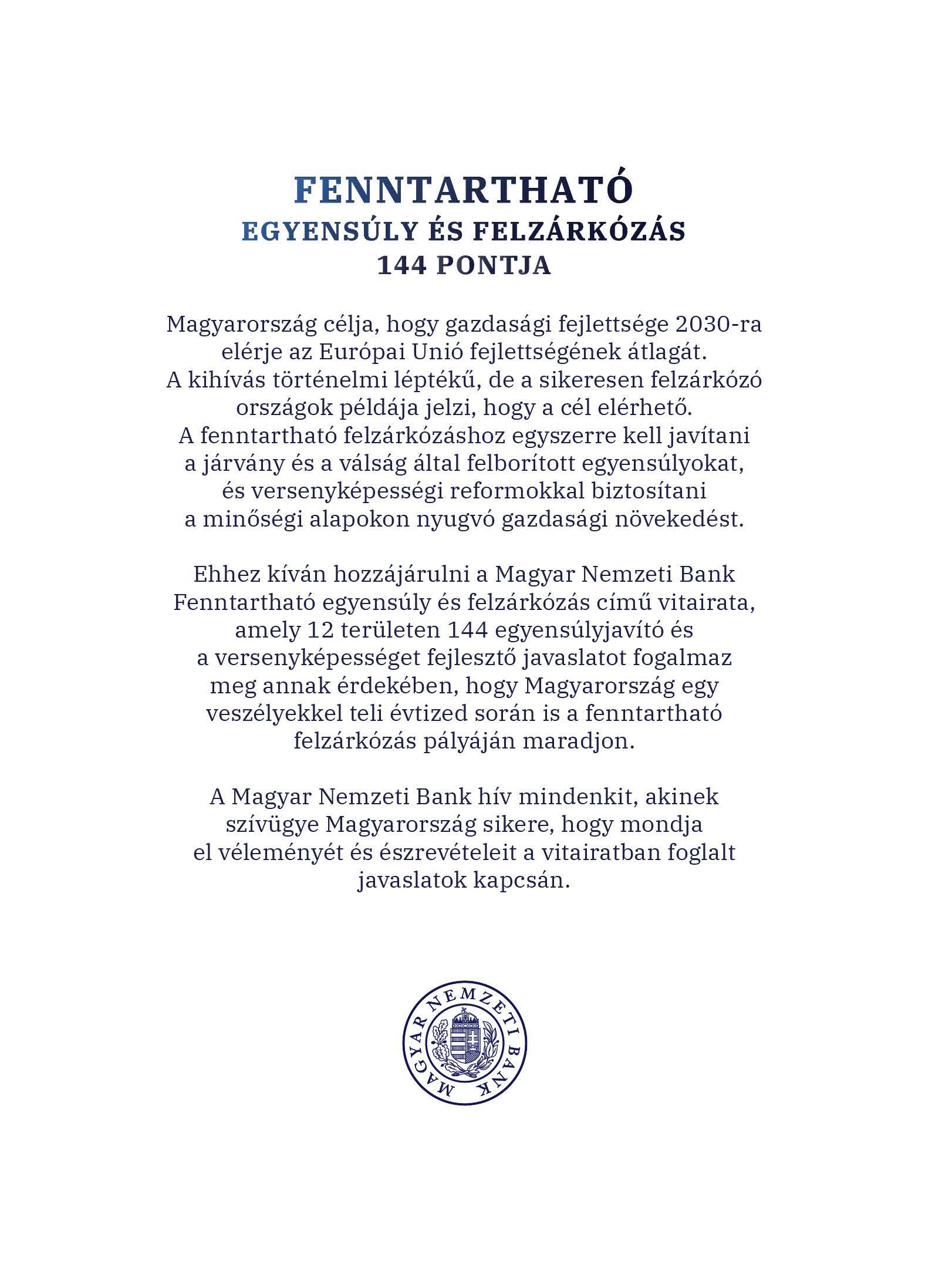 FENNTARTHATÓ
EGYENSÚLY ÉS FELZÁRKÓZÁS
144 PONTJA

Magyarország célja, hogy gazdasági fejlettsége 2030-ra elérje az Európai Unió fejlettségének átlagát. A kihívás történelmi léptékű, de a sikeresen felzárkózó országok példája jelzi, hogy a cél elérhető. A fenntartható felzárkózáshoz egyszerre kell javítani a járvány és a válság által felborított egyensúlyokat, és versenyképességi reformokkal biztosítani a minőségi alapokon nyugvó gazdasági növekedést.

Ehhez kíván hozzájárulni a Magyar Nemzeti Bank Fenntartható egyensúly és felzárkózás című vitairata, amely 12 területen 144 egyensúlyjavító és a versenyképességet fejlesztő javaslatot fogalmaz meg annak érdekében, hogy Magyarország egy veszélyekkel teli évtized során is a fenntartható felzárkózás pályáján maradjon.

A Magyar Nemzeti Bank hív mindenkit, akinek szívügye Magyarország sikere, hogy mondja el véleményét és észrevételeit a vitairatban foglalt javaslatok kapcsán.

MAGYAR NEMZETI BANK